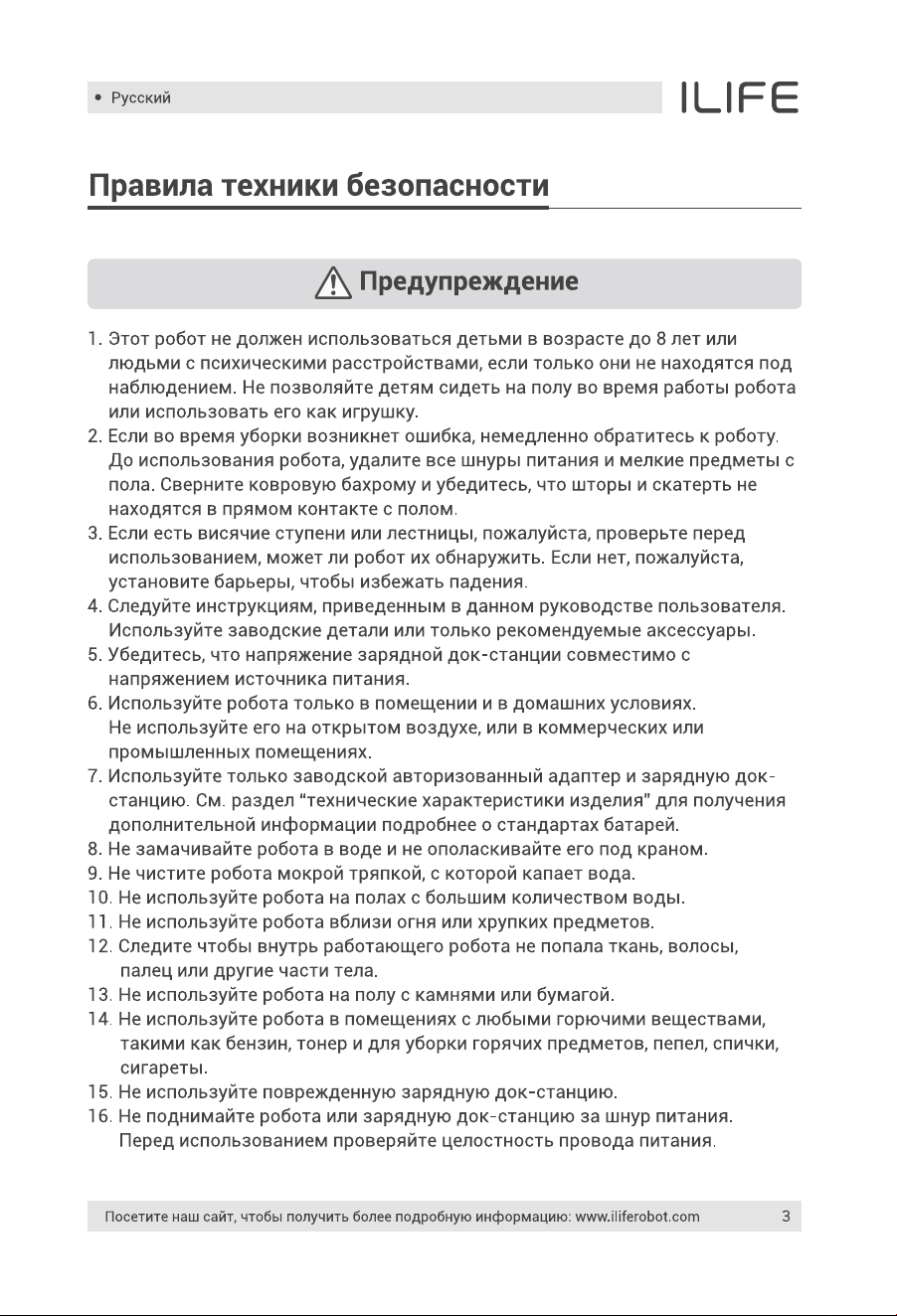 • Русский

ILIFE

Правила техники безопасности

Предупреждение

1. Этот робот не должен использоваться детьми в возрасте до 8 лет или людьми с психическими расстройствами, если только они не находятся под наблюдением. Не позволяйте детям сидеть на полу во время работы робота или использовать его как игрушку.
2. Если во время уборки возникнет ошибка, немедленно обратитесь к роботу. До использования робота, удалите все шнуры питания и мелкие предметы с пола. Сверните ковровую бахрому и убедитесь, что шторы и скатерть не находятся в прямом контакте с полом.
3. Если есть висячие ступени или лестницы, пожалуйста, проверьте перед использованием, может ли робот их обнаружить. Если нет, пожалуйста, установите барьеры, чтобы избежать падения.
4. Следуйте инструкциям, приведенным в данном руководстве пользователя. Используйте заводские детали или только рекомендуемые аксессуары.
5. Убедитесь, что напряжение зарядной док-станции совместимо с напряжением источника питания.
6. Используйте робота только в помещении и в домашних условиях. Не используйте его на открытом воздухе, или в коммерческих или промышленных помещениях.
7. Используйте только заводской авторизованный адаптер и зарядную док-станцию. См. раздел "технические характеристики изделия" для получения дополнительной информации подробнее о стандартах батарей.
8. Не замачивайте робота в воде и не ополаскивайте его под краном.
9. Не чистите робота мокрой тряпкой, с которой капает вода.
10. Не используйте робота на полах с большим количеством воды.
11. Не используйте робота вблизи огня или хрупких предметов.
12. Следите чтобы внутрь работающего робота не попала ткань, волосы, палец или другие части тела.
13. Не используйте робота на полу с камнями или бумагой.
14. Не используйте робота в помещениях с любыми горючими веществами, такими как бензин, тонер и для уборки горячих предметов, пепел, спички, сигареты.
15. Не используйте поврежденную зарядную док-станцию.
16. Не поднимайте робота или зарядную док-станцию за шнур питания. Перед использованием проверяйте целостность провода питания.

Посетите наш сайт, чтобы получить более подробную информацию: www.iliferobot.com

3